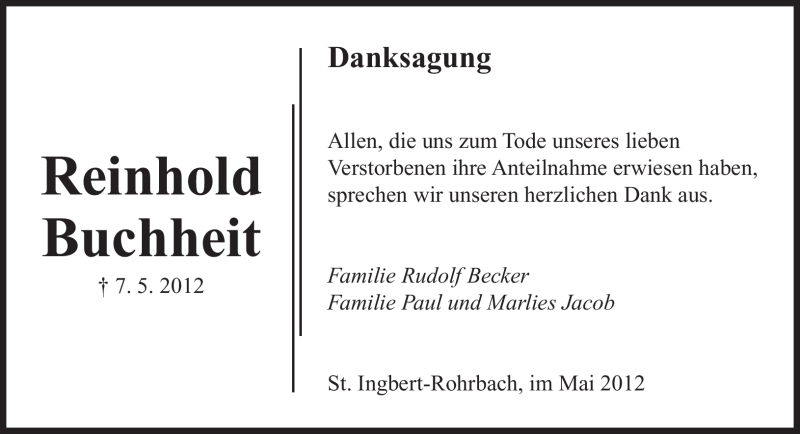 Reinhold Buchheit

† 7. 5. 2012

Danksagung

Allen, die uns zum Tode unseres lieben Verstorbenen ihre Anteilnahme erwiesen haben, sprechen wir unseren herzlichen Dank aus.

Familie Rudolf Becker
Familie Paul und Marlies Jacob

St. Ingbert-Rohrbach, im Mai 2012